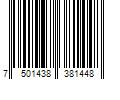 7 501438 381448